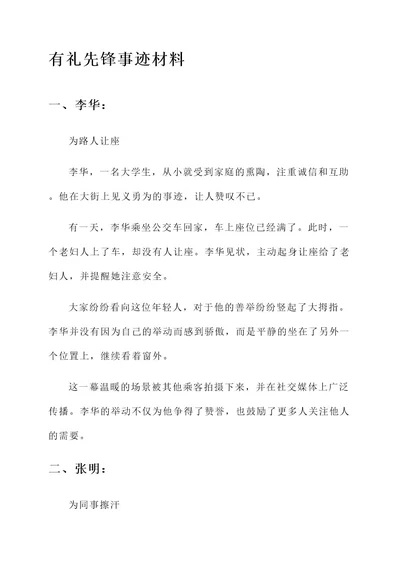 有礼先锋事迹材料

一、李华：

为路人让座

李华，一名大学生，从小就受到家庭的熏陶，注重诚信和互助。他在大街上见义勇为的事迹，让人赞叹不已。

有一天，李华乘坐公交车回家，车上座位已经满了。此时，一个老妇人上了车，却没有人让座。李华见状，主动起身让座给了老妇人，并提醒她注意安全。

大家纷纷看向这位年轻人，对于他的善举纷纷竖起了大拇指。李华并没有因为自己的举动而感到骄傲，而是平静的坐在了另外一个位置上，继续看着窗外。

这一幕温暖的场景被其他乘客拍摄下来，并在社交媒体上广泛传播。李华的举动不仅为他争得了赞誉，也鼓励了更多人关注他人的需要。

二、张明：

为同事擦汗